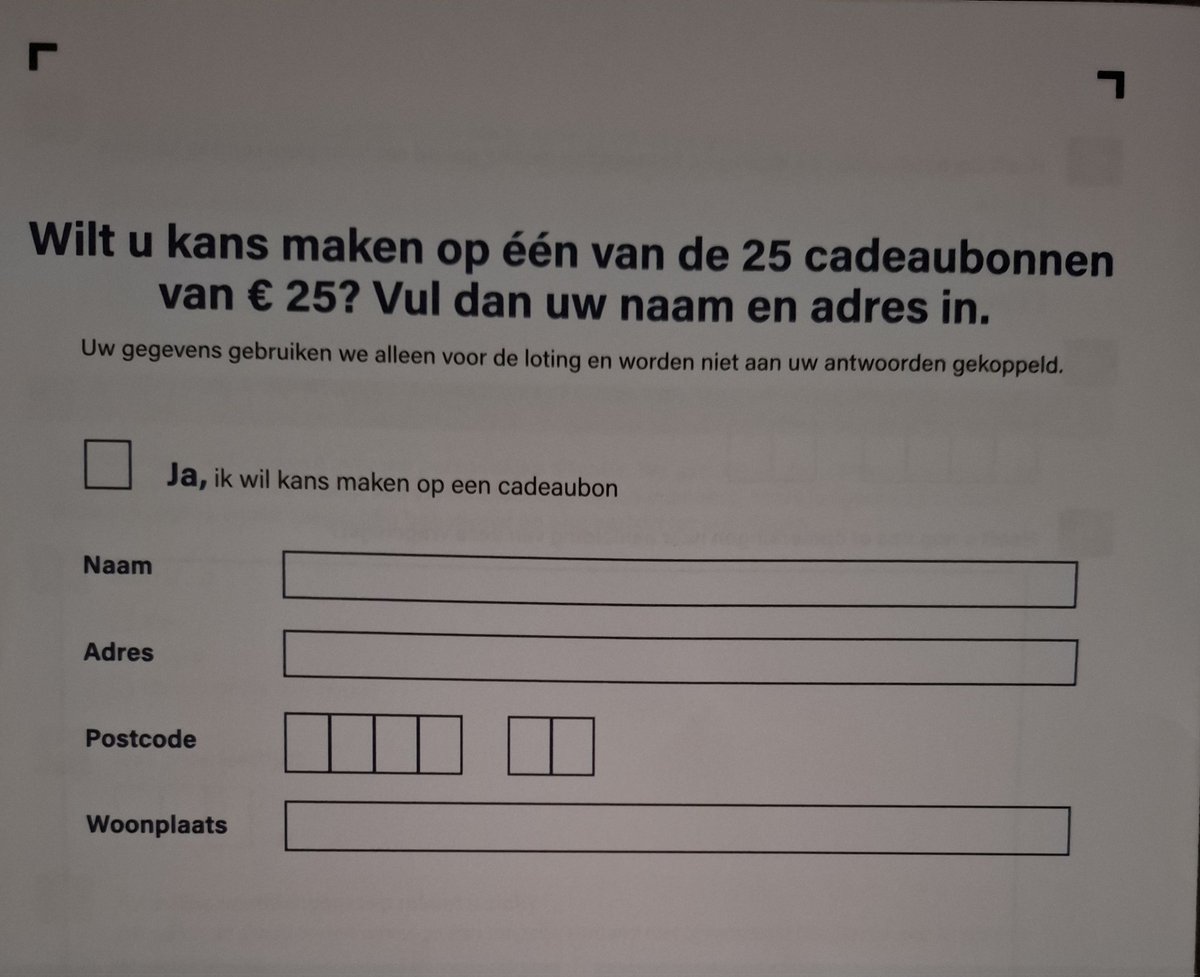 Wilt u kans maken op één van de 25 cadeaubonnen van € 25? Vul dan uw naam en adres in.

Uw gegevens gebruiken we alleen voor de loting en worden niet aan uw antwoorden gekoppeld.

Ja, ik wil kans maken op een cadeaubon

Naam

Adres

Postcode

Woonplaats